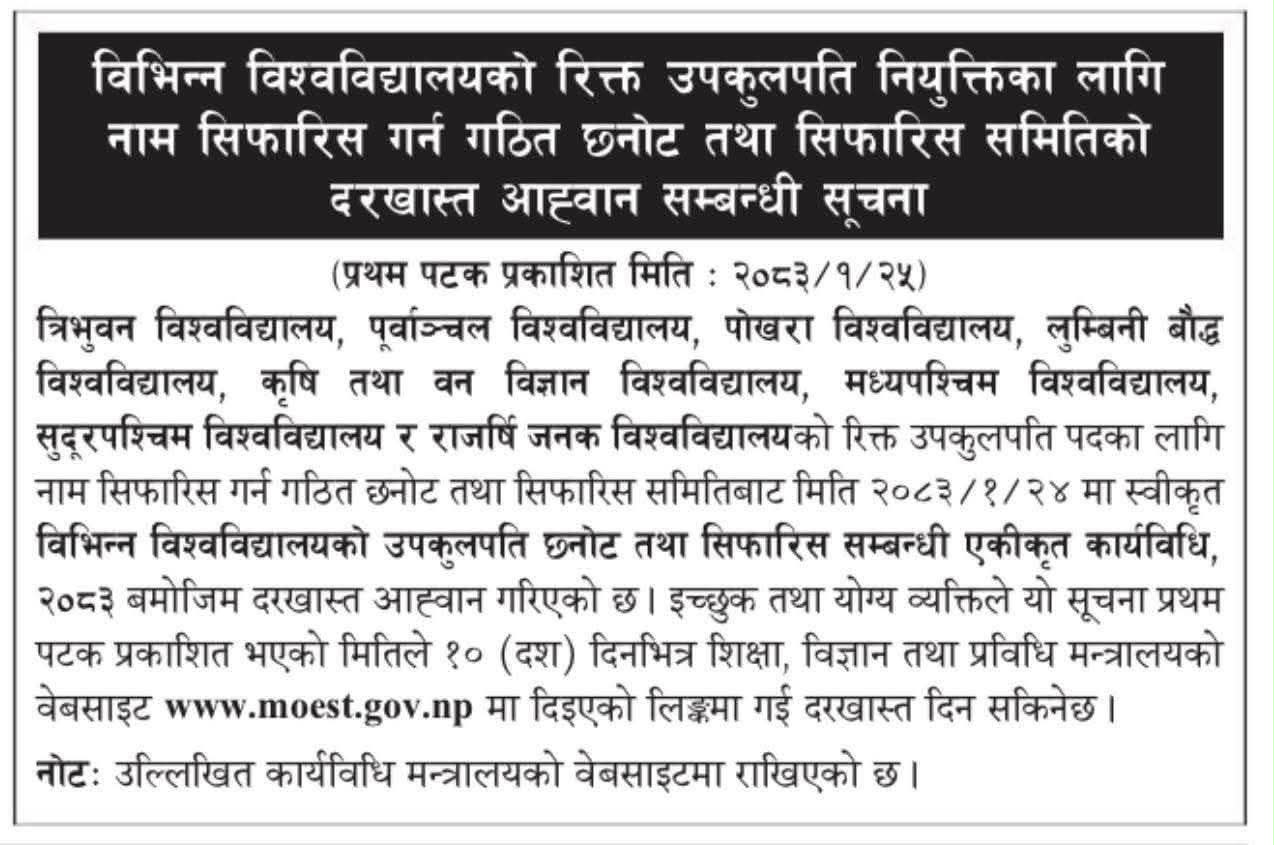 विभिन्न विश्वविद्यालयको रिक्त उपकुलपति नियुक्तिका लागि नाम सिफारिस गर्न गठित छनोट तथा सिफारिस समितिको दरखास्त आह्वान सम्बन्धी सूचना

(प्रथम पटक प्रकाशित मिति : २०८३/१/२५)

त्रिभुवन विश्वविद्यालय, पूर्वाञ्चल विश्वविद्यालय, पोखरा विश्वविद्यालय, लुम्बिनी बौद्ध विश्वविद्यालय, कृषि तथा वन विज्ञान विश्वविद्यालय, मध्यपश्चिम विश्वविद्यालय, सुदूरपश्चिम विश्वविद्यालय र राजर्षि जनक विश्वविद्यालयको रिक्त उपकुलपति पदका लागि नाम सिफारिस गर्न गठित छनोट तथा सिफारिस समितिबाट मिति २०८३/१/२४ मा स्वीकृत विभिन्न विश्वविद्यालयको उपकुलपति छनोट तथा सिफारिस सम्बन्धी एकीकृत कार्यविधि, २०८३ बमोजिम दरखास्त आह्वान गरिएको छ। इच्छुक तथा योग्य व्यक्तिले यो सूचना प्रथम पटक प्रकाशित भएको मितिले १० (दश) दिनभित्र शिक्षा, विज्ञान तथा प्रविधि मन्त्रालयको वेबसाइट www.moest.gov.np मा दिइएको लिङ्कमा गई दरखास्त दिन सकिनेछ।

नोटः उल्लिखित कार्यविधि मन्त्रालयको वेबसाइटमा राखिएको छ।